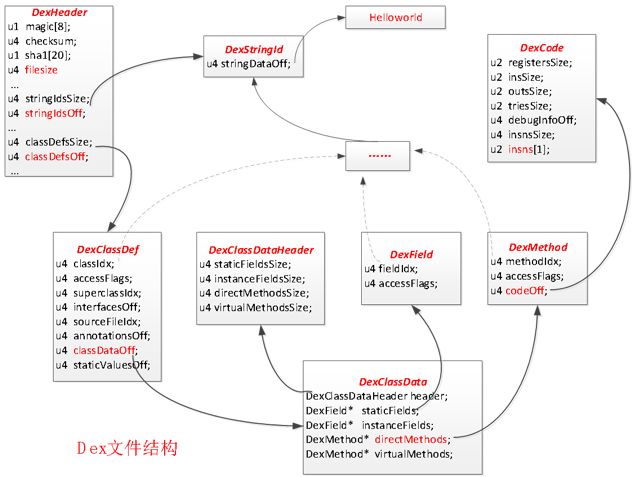 DexHeader
u1 magic[8];
u4 checksum;
u1 sha1[20];
u4 filesize
...
u4 stringIdsSize;
u4 stringIdsOff;
...
u4 classDefsSize;
u4 classDefsOff;
...

DexStringId
u4 stringDataOff;

Helloworld

DexCode
u2 registersSize;
u2 insSize;
u2 outsSize;
u2 triesSize;
u4 debugInfoOff;
u4 insnsSize;
u2 insns[1];

......

DexClassDef
u4 classIdx;
u4 accessFlags;
u4 superclassIdx;
u4 interfacesOff;
u4 sourceFileIdx;
u4 annotationsOff;
u4 classDataOff;
u4 staticValuesOff;

DexClassDataHeader
u4 staticFieldsSize;
u4 instanceFieldsSize;
u4 directMethodsSize;
u4 virtualMethodsSize;

DexField
u4 fieldIdx;
u4 accessFlags;

DexMethod
u4 methodIdx;
u4 accessFlags;
u4 codeOff;

DexClassData
DexClassDataHeader header;
DexField* staticFields;
DexField* instanceFields;
DexMethod* directMethods;
DexMethod* virtualMethods;

Dex文件结构